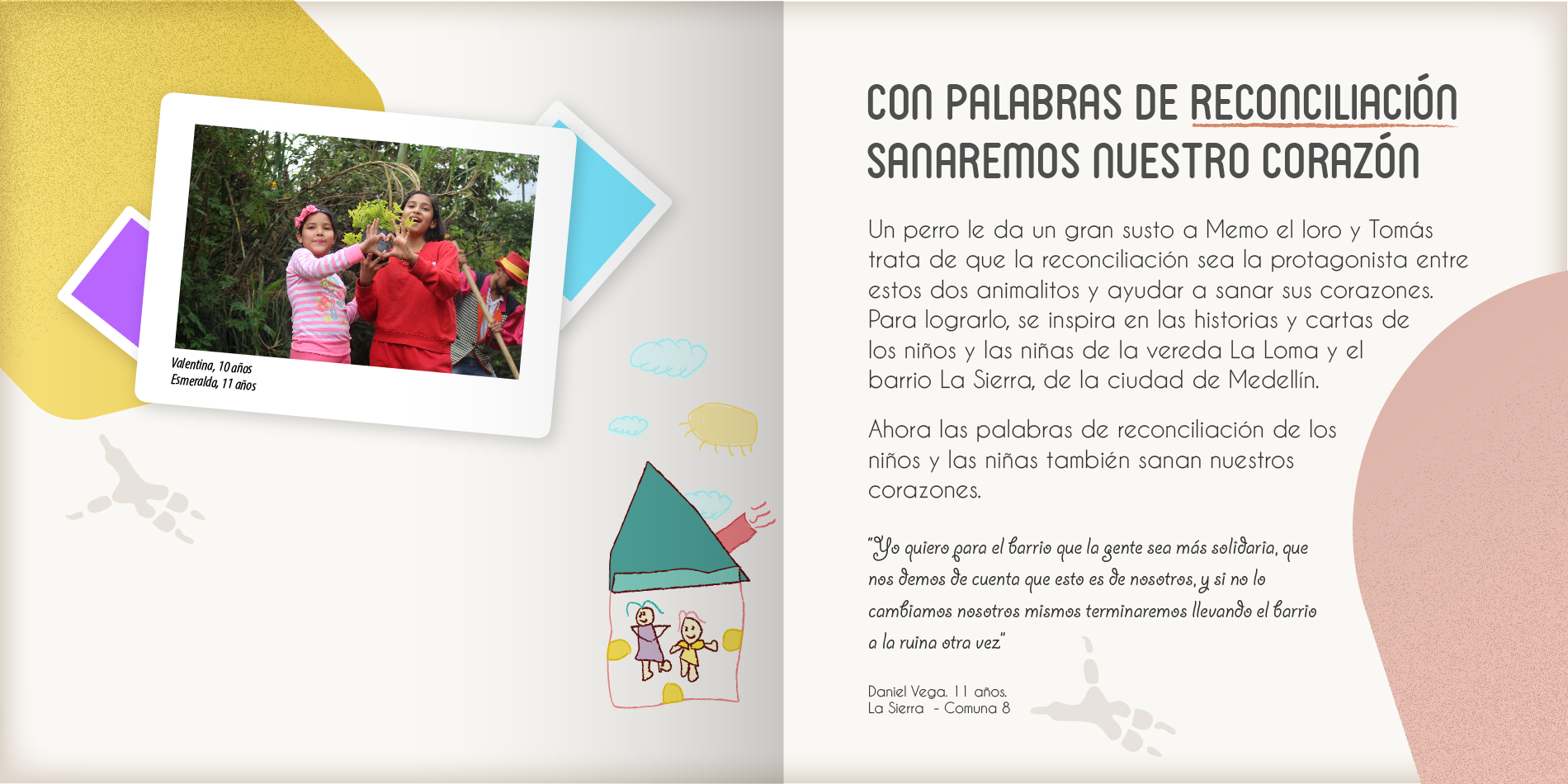 Valentina, 10 años
Esmeralda, 11 años

CON PALABRAS DE RECONCILIACIÓN SANAREMOS NUESTRO CORAZÓN

Un perro le da un gran susto a Memo el loro y Tomás trata de que la reconciliación sea la protagonista entre estos dos animalitos y ayudar a sanar sus corazones. Para lograrlo, se inspira en las historias y cartas de los niños y las niñas de la vereda La Loma y el barrio La Sierra, de la ciudad de Medellín.

Ahora las palabras de reconciliación de los niños y las niñas también sanan nuestros corazones.

"Yo quiero para el barrio que la gente sea más solidaria, que nos demos de cuenta que esto es de nosotros, y si no lo cambiamos nosotros mismos terminaremos llevando el barrio a la ruina otra vez"

Daniel Vega. 11 años.
La Sierra - Comuna 8